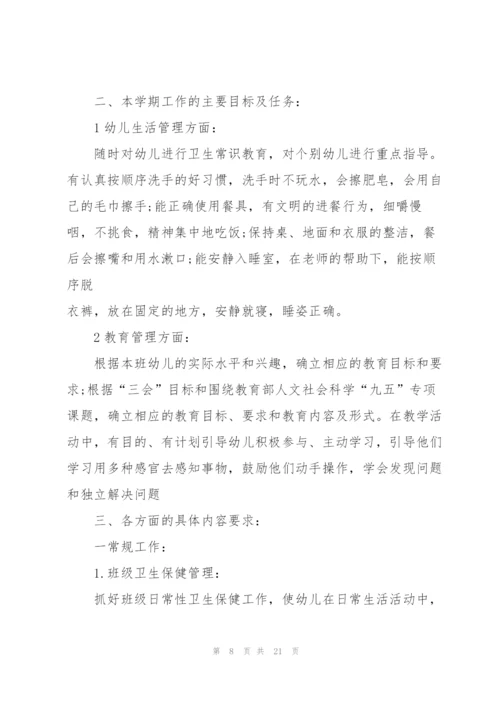 二、本学期工作的主要目标及任务：

1 幼儿生活管理方面：

随时对幼儿进行卫生常识教育，对个别幼儿进行重点指导。有认真按顺序洗手的好习惯，洗手时不玩水，会擦肥皂，会用自己的毛巾擦手;能正确使用餐具，有文明的进餐行为，细嚼慢咽，不挑食，精神集中地吃饭;保持桌、地面和衣服的整洁，餐后会擦嘴和用水漱口;能安静入睡室，在老师的帮助下，能按顺序脱

衣裤，放在固定的地方，安静就寝，睡姿正确。

2 教育管理方面：

根据本班幼儿的实际水平和兴趣，确立相应的教育目标和要求;根据“三会”目标和围绕教育部人文社会科学“九五”专项课题，确立相应的教育目标、要求和教育内容及形式。在教学活动中，有目的、有计划引导幼儿积极参与、主动学习，引导他们学习用多种感官去感知事物，鼓励他们动手操作，学会发现问题和独立解决问题

三、各方面的具体内容要求：

一常规工作：

1.班级卫生保健管理：

抓好班级日常性卫生保健工作，使幼儿在日常生活活动中，

第 8 页 共 21 页